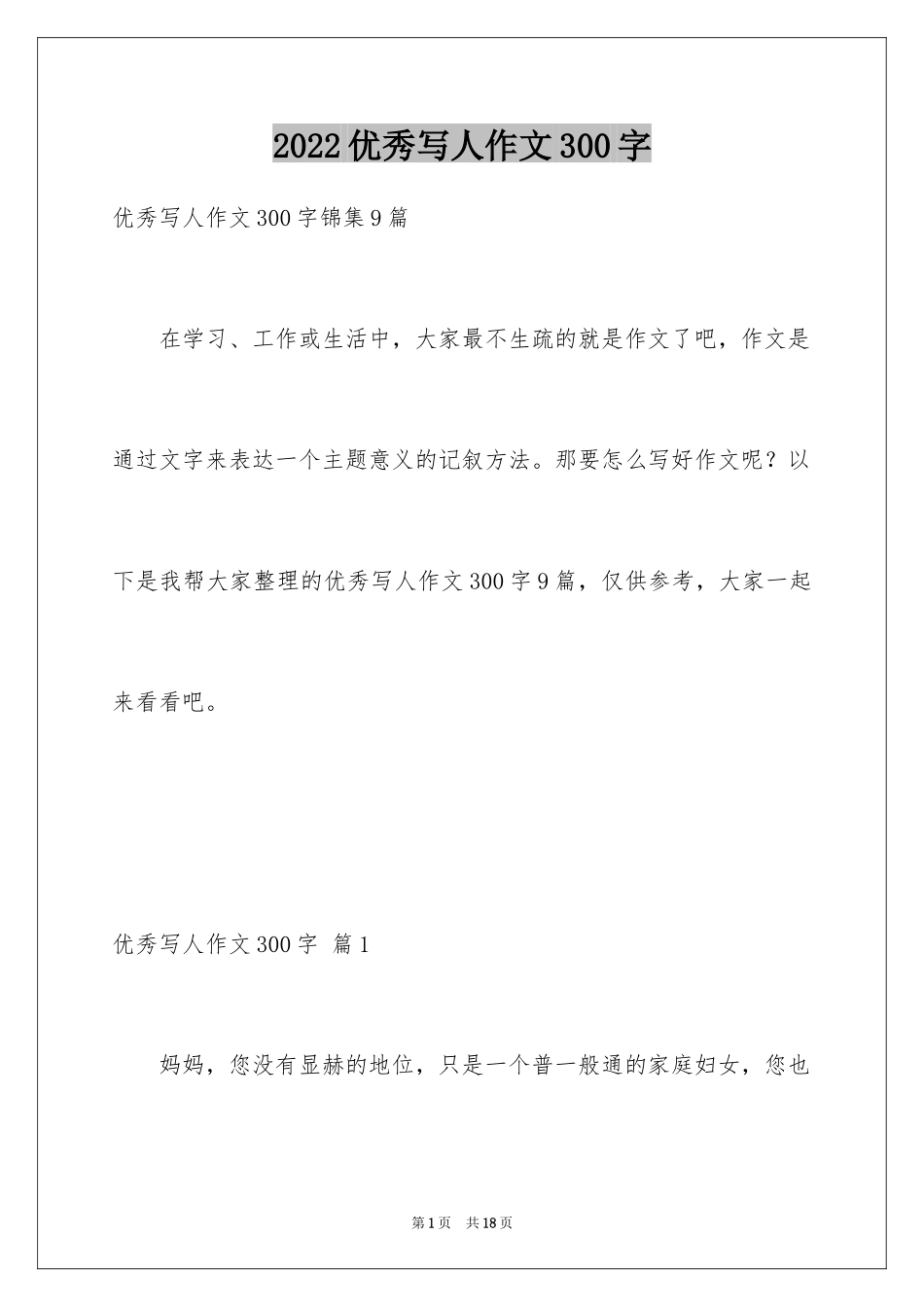 2022优秀写人作文300字

优秀写人作文300字锦集9篇

在学习、工作或生活中，大家最不生疏的就是作文了吧，作文是通过文字来表达一个主题意义的记叙方法。那要怎么写好作文呢？以下是我帮大家整理的优秀写人作文300字9篇，仅供参考，大家一起来看看吧。

优秀写人作文300字 篇1

妈妈，您没有显赫的地位，只是一个普一般通的家庭妇女，您也

第1页 共18页